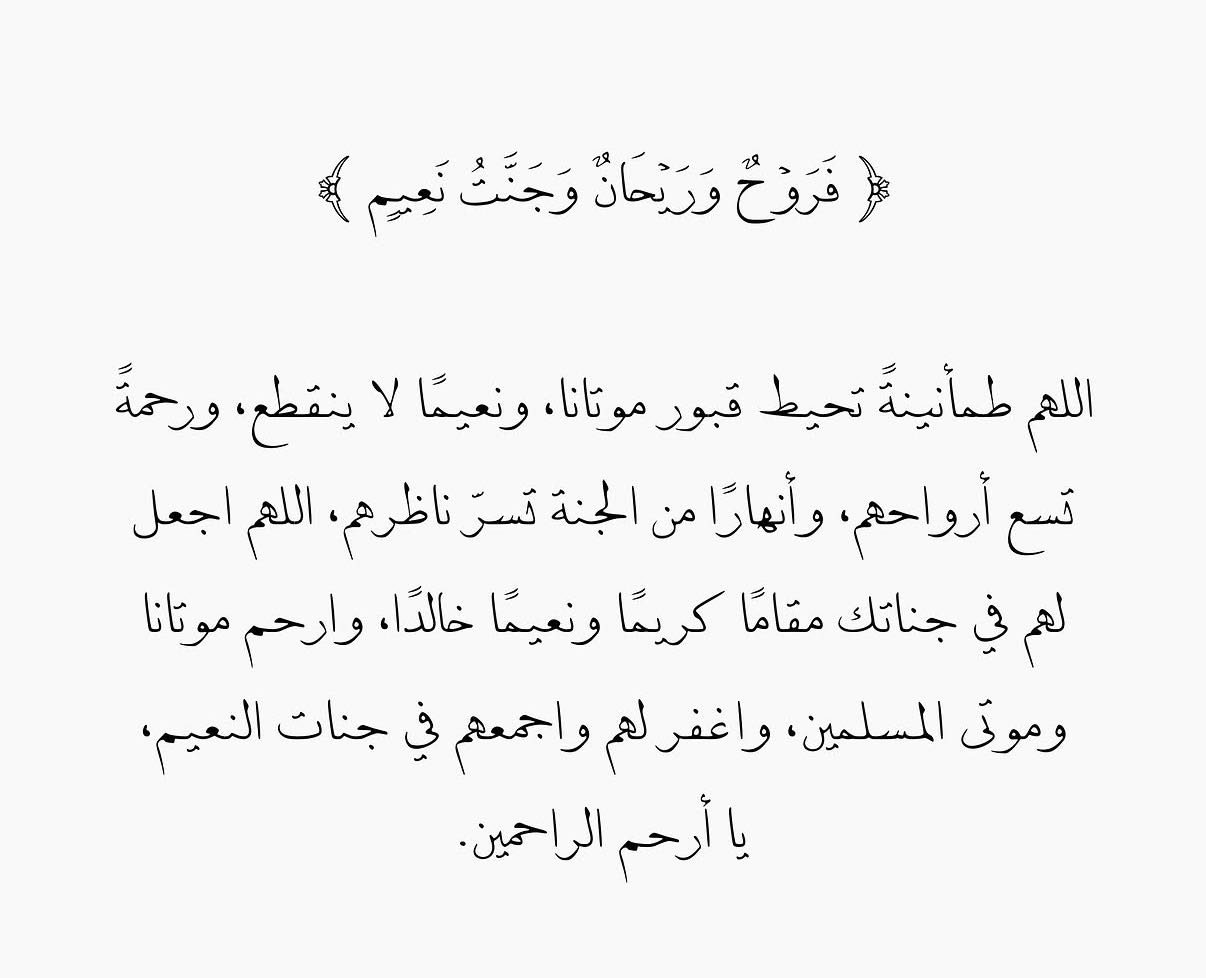 ﴿ فَرَوْحٌ وَرَيْحَانٌ وَجَنَّتُ نَعِيمٍ ﴾

اللهم طمأنينةً تحيط قبور موتانا، ونعيمًا لا ينقطع، ورحمةً تسع أرواحهم، وأنهارًا من الجنة تسرّ ناظرهم، اللهم اجعل لهم في جناتك مقامًا كريمًا ونعيمًا خالدًا، وارحم موتانا وموتى المسلمين، واغفر لهم واجمعهم في جنات النعيم، يا أرحم الراحمين.